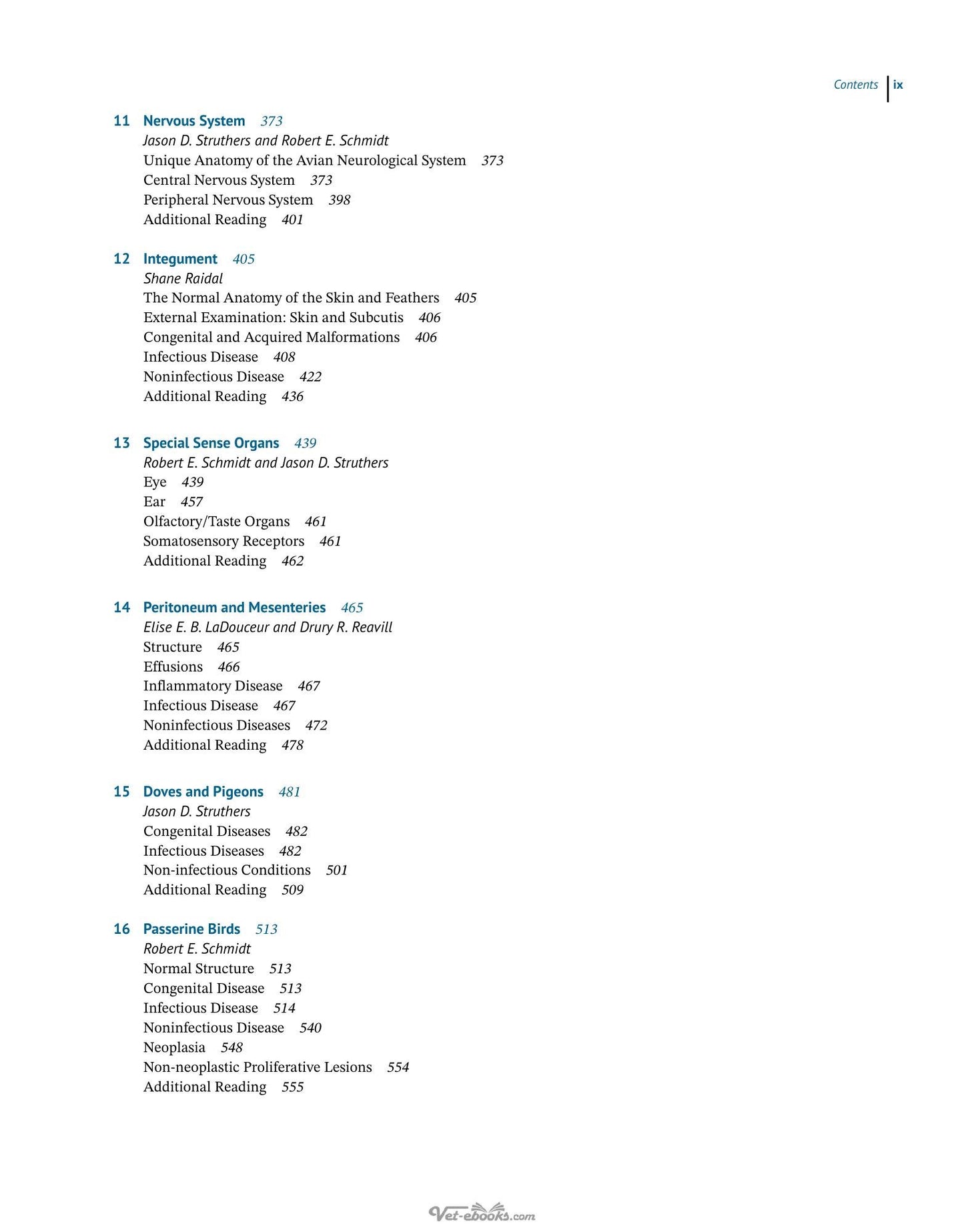 Contents ix

11 Nervous System 373
Jason D. Struthers and Robert E. Schmidt
Unique Anatomy of the Avian Neurological System 373
Central Nervous System 373
Peripheral Nervous System 398
Additional Reading 401

12 Integument 405
Shane Raidal
The Normal Anatomy of the Skin and Feathers 405
External Examination: Skin and Subcutis 406
Congenital and Acquired Malformations 406
Infectious Disease 408
Noninfectious Disease 422
Additional Reading 436

13 Special Sense Organs 439
Robert E. Schmidt and Jason D. Struthers
Eye 439
Ear 457
Olfactory/Taste Organs 461
Somatosensory Receptors 461
Additional Reading 462

14 Peritoneum and Mesenteries 465
Elise E. B. LaDouceur and Drury R. Reavill
Structure 465
Effusions 466
Inflammatory Disease 467
Infectious Disease 467
Noninfectious Diseases 472
Additional Reading 478

15 Doves and Pigeons 481
Jason D. Struthers
Congenital Diseases 482
Infectious Diseases 482
Non-infectious Conditions 501
Additional Reading 509

16 Passerine Birds 513
Robert E. Schmidt
Normal Structure 513
Congenital Disease 513
Infectious Disease 514
Noninfectious Disease 540
Neoplasia 548
Non-neoplastic Proliferative Lesions 554
Additional Reading 555

Vet-ebooks.com